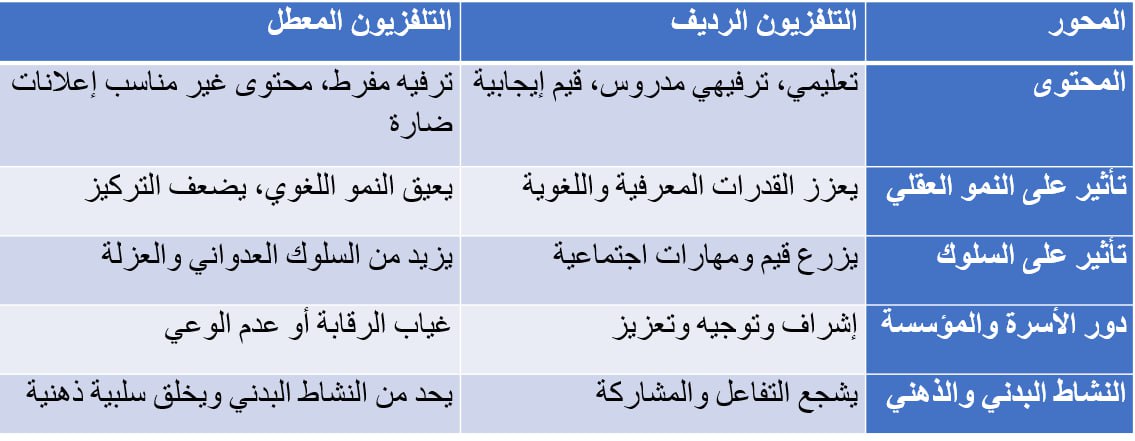 | المحور | التلفزيون الرديف | التلفزيون المعطل |
|---|---|---|
| المحتوى | تعليمي، ترفيهي مدروس، قيم إيجابية | ترفيه مفرط، محتوى غير مناسب إعلانات ضارة |
| تأثير على النمو العقلي | يعزز القدرات المعرفية واللغوية | يعيق النمو اللغوي، يضعف التركيز |
| تأثير على السلوك | يزرع قيم ومهارات اجتماعية | يزيد من السلوك العدواني والعزلة |
| دور الأسرة والمؤسسة | إشراف وتوجيه وتعزيز | غياب الرقابة أو عدم الوعي |
| النشاط البدني والذهني | يشجع التفاعل والمشاركة | يحد من النشاط البدني ويخلق سلبية ذهنية |